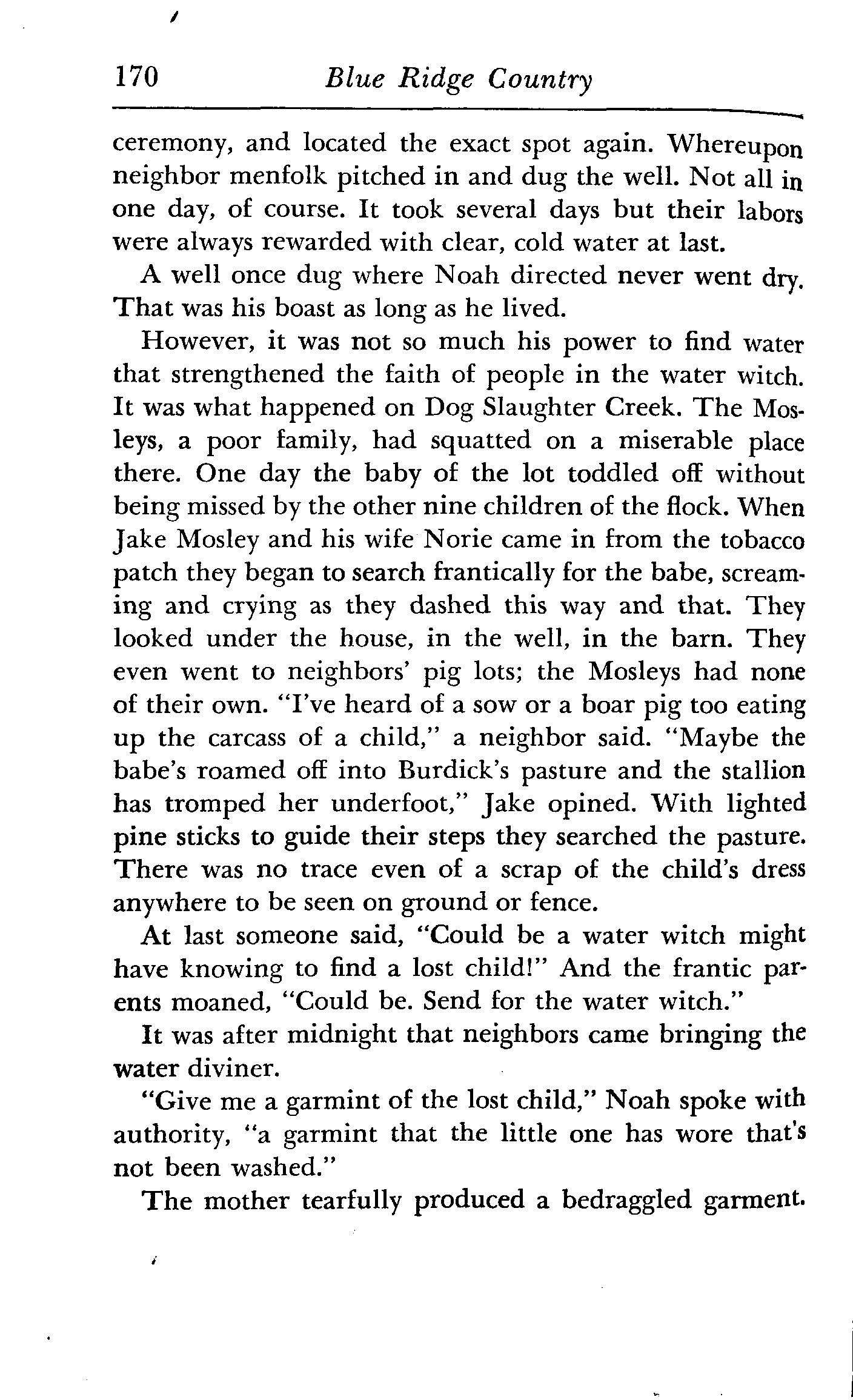 170 Blue Ridge Country

ceremony, and located the exact spot again. Whereupon neighbor menfolk pitched in and dug the well. Not all in one day, of course. It took several days but their labors were always rewarded with clear, cold water at last.

A well once dug where Noah directed never went dry. That was his boast as long as he lived.

However, it was not so much his power to find water that strengthened the faith of people in the water witch. It was what happened on Dog Slaughter Creek. The Mosleys, a poor family, had squatted on a miserable place there. One day the baby of the lot toddled off without being missed by the other nine children of the flock. When Jake Mosley and his wife Norie came in from the tobacco patch they began to search frantically for the babe, screaming and crying as they dashed this way and that. They looked under the house, in the well, in the barn. They even went to neighbors' pig lots; the Mosleys had none of their own. "I've heard of a sow or a boar pig too eating up the carcass of a child," a neighbor said. "Maybe the babe's roamed off into Burdick's pasture and the stallion has tromped her underfoot," Jake opined. With lighted pine sticks to guide their steps they searched the pasture. There was no trace even of a scrap of the child's dress anywhere to be seen on ground or fence.

At last someone said, "Could be a water witch might have knowing to find a lost child!" And the frantic parents moaned, "Could be. Send for the water witch."

It was after midnight that neighbors came bringing the water diviner.

"Give me a garmint of the lost child," Noah spoke with authority, "a garmint that the little one has wore that's not been washed."

The mother tearfully produced a bedraggled garment.